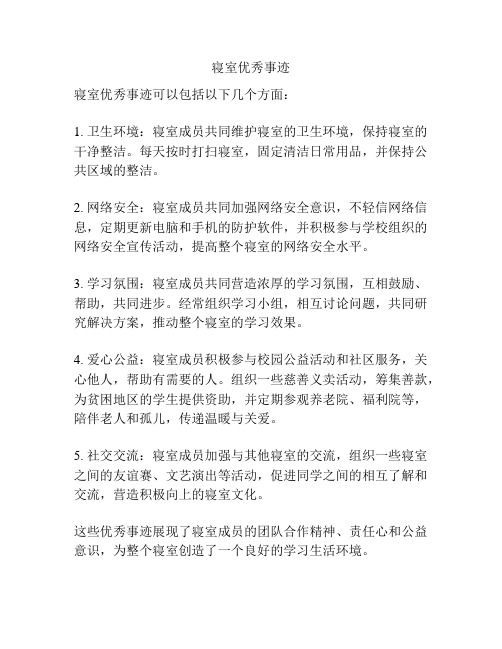 寝室优秀事迹

寝室优秀事迹可以包括以下几个方面：

1. 卫生环境：寝室成员共同维护寝室的卫生环境，保持寝室的干净整洁。每天按时打扫寝室，固定清洁日常用品，并保持公共区域的整洁。

2. 网络安全：寝室成员共同加强网络安全意识，不轻信网络信息，定期更新电脑和手机的防护软件，并积极参与学校组织的网络安全宣传活动，提高整个寝室的网络安全水平。

3. 学习氛围：寝室成员共同营造浓厚的学习氛围，互相鼓励、帮助，共同进步。经常组织学习小组，相互讨论问题，共同研究解决方案，推动整个寝室的学习效果。

4. 爱心公益：寝室成员积极参与校园公益活动和社区服务，关心他人，帮助有需要的人。组织一些慈善义卖活动，筹集善款，为贫困地区的学生提供资助，并定期参观养老院、福利院等，陪伴老人和孤儿，传递温暖与关爱。

5. 社交交流：寝室成员加强与其他寝室的交流，组织一些寝室之间的友谊赛、文艺演出等活动，促进同学之间的相互了解和交流，营造积极向上的寝室文化。

这些优秀事迹展现了寝室成员的团队合作精神、责任心和公益意识，为整个寝室创造了一个良好的学习生活环境。